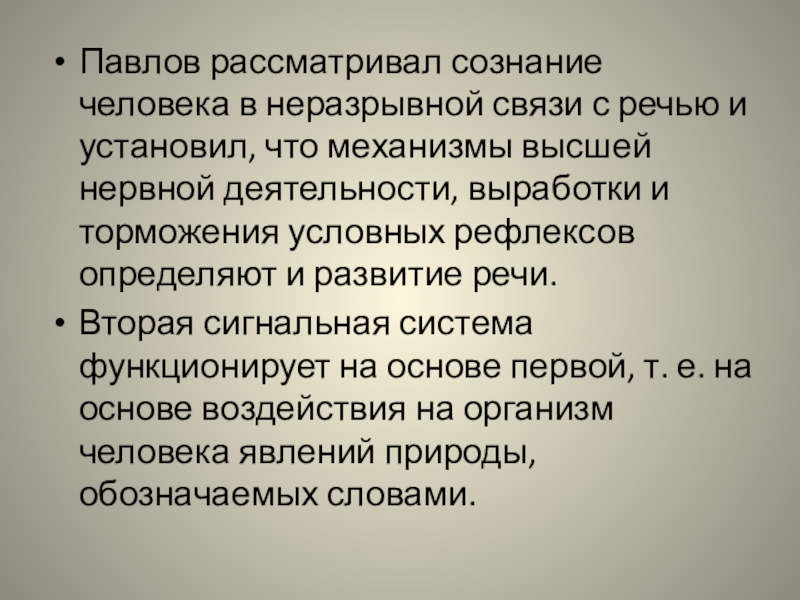 • Павлов рассматривал сознание человека в неразрывной связи с речью и установил, что механизмы высшей нервной деятельности, выработки и торможения условных рефлексов определяют и развитие речи.

• Вторая сигнальная система функционирует на основе первой, т. е. на основе воздействия на организм человека явлений природы, обозначаемых словами.